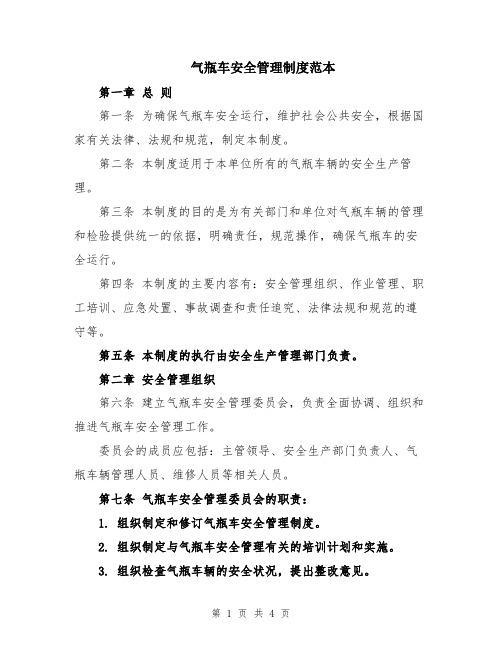 气瓶车安全管理制度范本

第一章 总 则

第一条 为确保气瓶车安全运行，维护社会公共安全，根据国家有关法律、法规和规范，制定本制度。

第二条 本制度适用于本单位所有的气瓶车辆的安全生产管理。

第三条 本制度的目的是为有关部门和单位对气瓶车辆的管理和检验提供统一的依据，明确责任，规范操作，确保气瓶车的安全运行。

第四条 本制度的主要内容有：安全管理组织、作业管理、职工培训、应急处置、事故调查和责任追究、法律法规和规范的遵守等。

第五条 本制度的执行由安全生产管理部门负责。

第二章 安全管理组织

第六条 建立气瓶车安全管理委员会，负责全面协调、组织和推进气瓶车安全管理工作。

委员会的成员应包括：主管领导、安全生产部门负责人、气瓶车辆管理人员、维修人员等相关人员。

第七条 气瓶车安全管理委员会的职责：

1. 组织制定和修订气瓶车安全管理制度。

2. 组织制定与气瓶车安全管理有关的培训计划和实施。

3. 组织检查气瓶车辆的安全状况，提出整改意见。

第 1 页 共 4 页